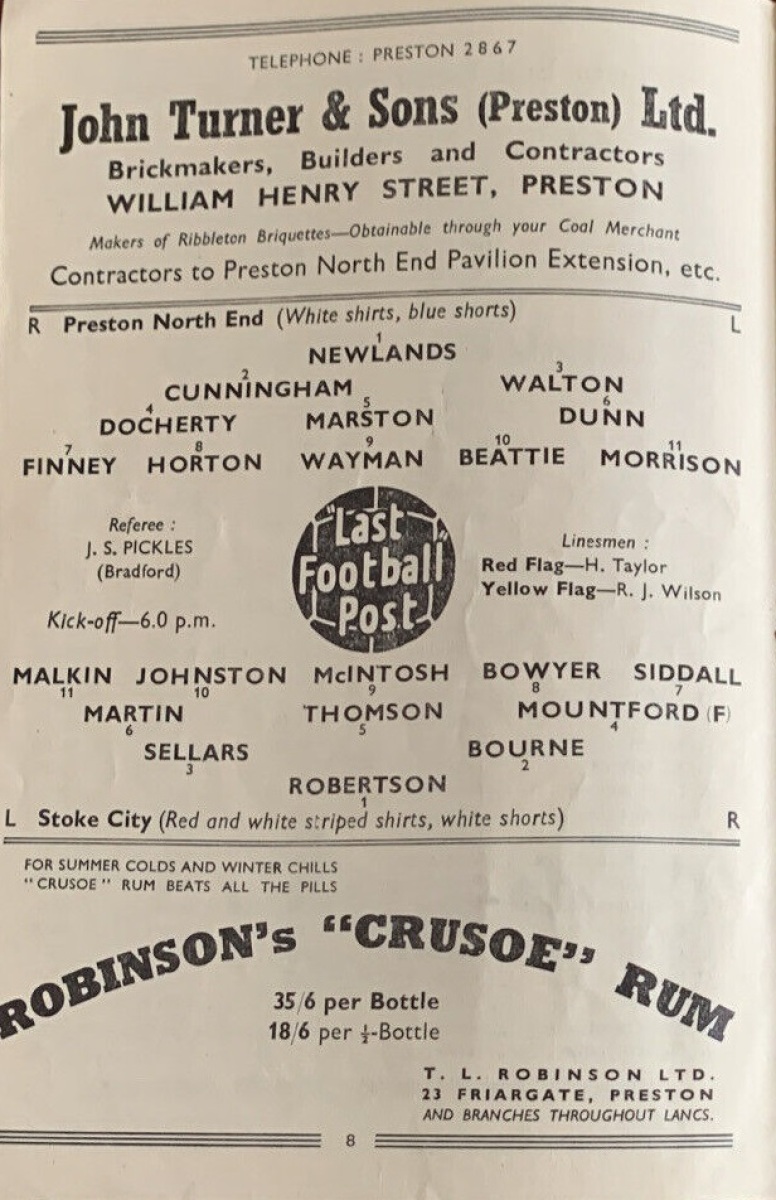 TELEPHONE : PRESTON 2867

John Turner & Sons (Preston) Ltd.
Brickmakers, Builders and Contractors
WILLIAM HENRY STREET, PRESTON

Makers of Ribbleton Briquettes—Obtainable through your Coal Merchant
Contractors to Preston North End Pavilion Extension, etc.

R Preston North End (White shirts, blue shorts) L

1
NEWLANDS
2 CUNNINGHAM 3 WALTON
4 DOCHERTY 5 MARSTON 6 DUNN
7 FINNEY 8 HORTON 9 WAYMAN 10 BEATTIE 11 MORRISON

Referee :
J. S. PICKLES
(Bradford)

Kick-off—6.0 p.m.

Last Football Post

Linesmen :
Red Flag—H. Taylor
Yellow Flag—R. J. Wilson

MALKIN 11 JOHNSTON 10 McINTOSH 9 BOWYER 8 SIDDALL 7
MARTIN 6 THOMSON 5 MOUNTFORD (F) 4
SELLARS 3 BOURNE 2
ROBERTSON 1

L Stoke City (Red and white striped shirts, white shorts) R

FOR SUMMER COLDS AND WINTER CHILLS
"CRUSOE" RUM BEATS ALL THE PILLS

ROBINSON'S "CRUSOE" RUM

35/6 per Bottle
18/6 per $\frac{1}{2}$-Bottle

T. L. ROBINSON LTD.
23 FRIARGATE, PRESTON
AND BRANCHES THROUGHOUT LANCS.

8